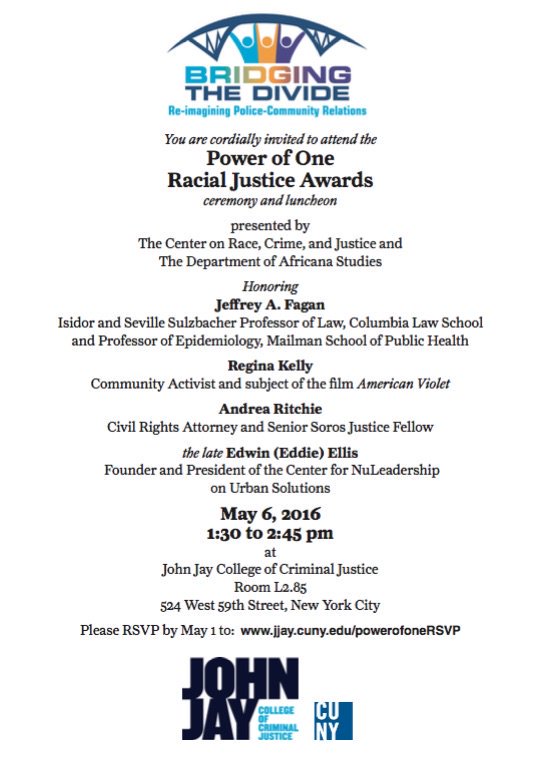 BRIDGING THE DIVIDE
Re-imagining Police-Community Relations

You are cordially invited to attend the
Power of One
Racial Justice Awards
ceremony and luncheon

presented by
The Center on Race, Crime, and Justice and
The Department of Africana Studies

Honoring
Jeffrey A. Fagan
Isidor and Seville Sulzbacher Professor of Law, Columbia Law School and Professor of Epidemiology, Mailman School of Public Health

Regina Kelly
Community Activist and subject of the film American Violet

Andrea Ritchie
Civil Rights Attorney and Senior Soros Justice Fellow

the late Edwin (Eddie) Ellis
Founder and President of the Center for NuLeadership on Urban Solutions

May 6, 2016
1:30 to 2:45 pm
at
John Jay College of Criminal Justice
Room L2.85
524 West 59th Street, New York City

Please RSVP by May 1 to: www.jjay.cuny.edu/powerofoneRSVP

JOHN JAY COLLEGE OF CRIMINAL JUSTICE
CUNY